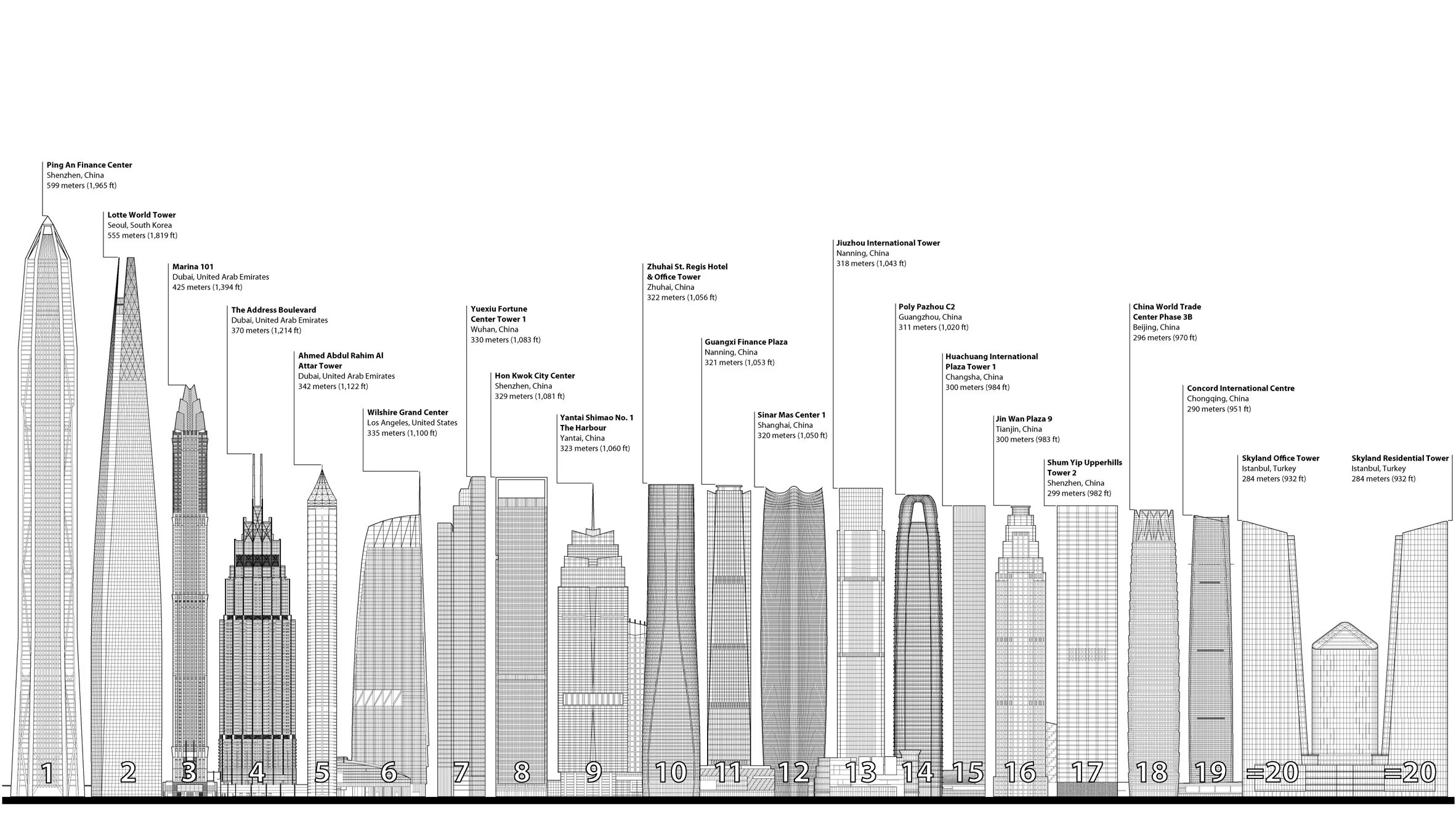 Ping An Finance Center
Shenzhen, China
599 meters (1,965 ft)

Lotte World Tower
Seoul, South Korea
555 meters (1,819 ft)

Marina 101
Dubai, United Arab Emirates
425 meters (1,394 ft)

The Address Boulevard
Dubai, United Arab Emirates
370 meters (1,214 ft)

Ahmed Abdul Rahim Al Attar Tower
Dubai, United Arab Emirates
342 meters (1,122 ft)

Wilshire Grand Center
Los Angeles, United States
335 meters (1,100 ft)

Yuexiu Fortune Center Tower 1
Wuhan, China
330 meters (1,083 ft)

Hon Kwok City Center
Shenzhen, China
329 meters (1,081 ft)

Yantai Shimao No. 1 The Harbour
Yantai, China
323 meters (1,060 ft)

Zhuhai St. Regis Hotel & Office Tower
Zhuhai, China
322 meters (1,056 ft)

Guangxi Finance Plaza
Nanning, China
321 meters (1,053 ft)

Sinar Mas Center 1
Shanghai, China
320 meters (1,050 ft)

Jiuzhou International Tower
Nanning, China
318 meters (1,043 ft)

Poly Pazhou C2
Guangzhou, China
311 meters (1,020 ft)

Huachuang International Plaza Tower 1
Changsha, China
300 meters (984 ft)

Jin Wan Plaza 9
Tianjin, China
300 meters (983 ft)

Shum Yip Upperhills Tower 2
Shenzhen, China
299 meters (982 ft)

China World Trade Center Phase 3B
Beijing, China
296 meters (970 ft)

Concord International Centre
Chongqing, China
290 meters (951 ft)

Skyland Office Tower
Istanbul, Turkey
284 meters (932 ft)

Skyland Residential Tower
Istanbul, Turkey
284 meters (932 ft)

1 2 3 4 5 6 7 8 9 10 11 12 13 14 15 16 17 18 19 =20 =20